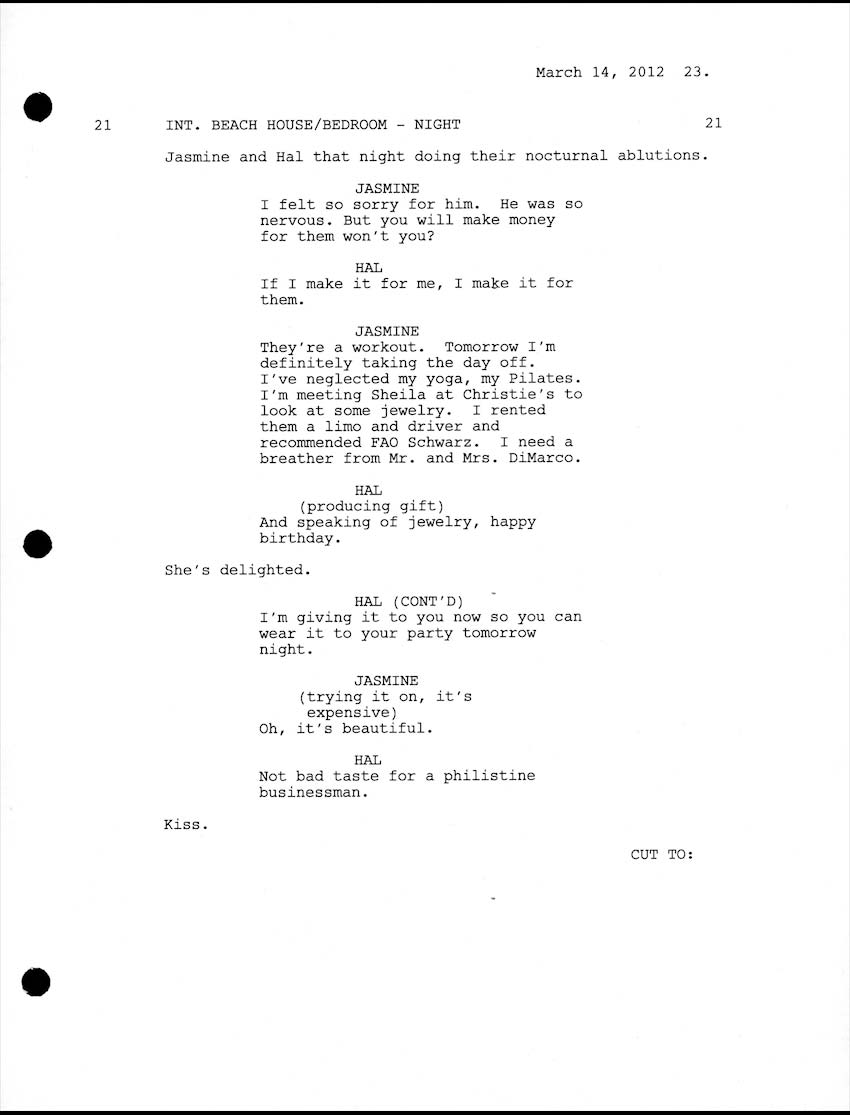 March 14, 2012 23.

21 INT. BEACH HOUSE/BEDROOM - NIGHT 21

Jasmine and Hal that night doing their nocturnal ablutions.

JASMINE
I felt so sorry for him. He was so nervous. But you will make money for them won't you?

HAL
If I make it for me, I make it for them.

JASMINE
They're a workout. Tomorrow I'm definitely taking the day off. I've neglected my yoga, my Pilates. I'm meeting Sheila at Christie's to look at some jewelry. I rented them a limo and driver and recommended FAO Schwarz. I need a breather from Mr. and Mrs. DiMarco.

HAL
(producing gift)
And speaking of jewelry, happy birthday.

She's delighted.

HAL (CONT'D)
I'm giving it to you now so you can wear it to your party tomorrow night.

JASMINE
(trying it on, it's expensive)
Oh, it's beautiful.

HAL
Not bad taste for a philistine businessman.

Kiss.

CUT TO: